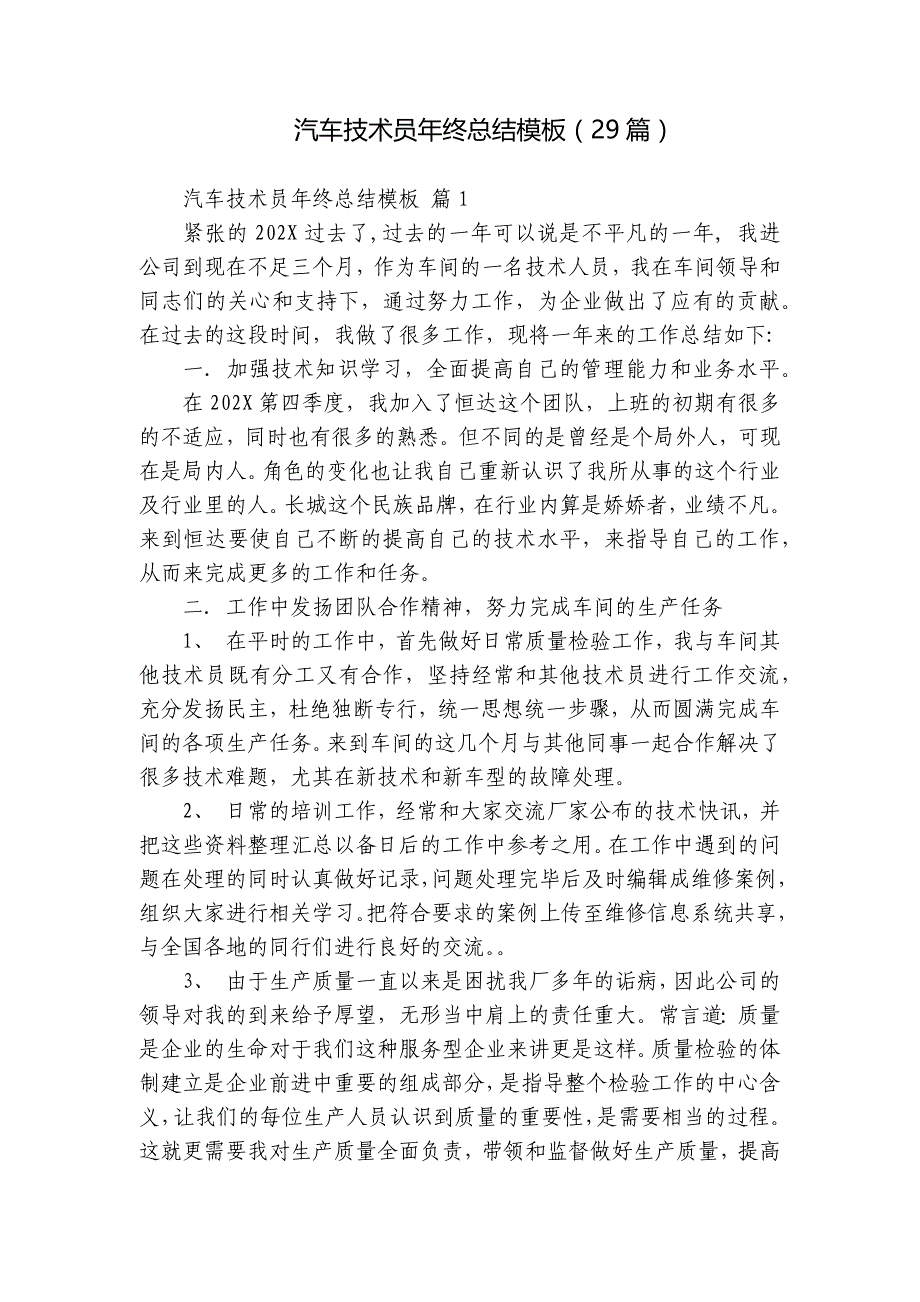 汽车技术员年终总结模板（29篇）

汽车技术员年终总结模板 篇1

紧张的202X过去了，过去的一年可以说是不平凡的一年，我进公司到现在不足三个月，作为车间的一名技术人员，我在车间领导和同志们的关心和支持下，通过努力工作，为企业做出了应有的贡献。在过去的这段时间，我做了很多工作，现将一年来的工作总结如下：

一．加强技术知识学习，全面提高自己的管理能力和业务水平。

在202X第四季度，我加入了恒达这个团队，上班的初期有很多的不适应，同时也有很多的熟悉。但不同的是曾经是个局外人，可现在是局内人。角色的变化也让我自己重新认识了我所从事的这个行业及行业里的人。长城这个民族品牌，在行业内算是娇娇者，业绩不凡。来到恒达要使自己不断的提高自己的技术水平，来指导自己的工作，从而来完成更多的工作和任务。

二．工作中发扬团队合作精神，努力完成车间的生产任务

1、 在平时的工作中，首先做好日常质量检验工作，我与车间其他技术员既有分工又有合作，坚持经常和其他技术员进行工作交流，充分发扬民主，杜绝独断专行，统一思想统一步骤，从而圆满完成车间的各项生产任务。来到车间的这几个月与其他同事一起合作解决了很多技术难题，尤其在新技术和新车型的故障处理。

2、 日常的培训工作，经常和大家交流厂家公布的技术快讯，并把这些资料整理汇总以备日后的工作中参考之用。在工作中遇到的问题在处理的同时认真做好记录，问题处理完毕后及时编辑成维修案例，组织大家进行相关学习。把符合要求的案例上传至维修信息系统共享，与全国各地的同行们进行良好的交流。。

3、 由于生产质量一直以来是困扰我厂多年的诟病，因此公司的领导对我的到来给予厚望，无形当中肩上的责任重大。常言道：质量是企业的生命对于我们这种服务型企业来讲更是这样。质量检验的体制建立是企业前进中重要的组成部分，是指导整个检验工作的中心含义，让我们的每位生产人员认识到质量的重要性，是需要相当的过程。这就更需要我对生产质量全面负责，带领和监督做好生产质量，提高